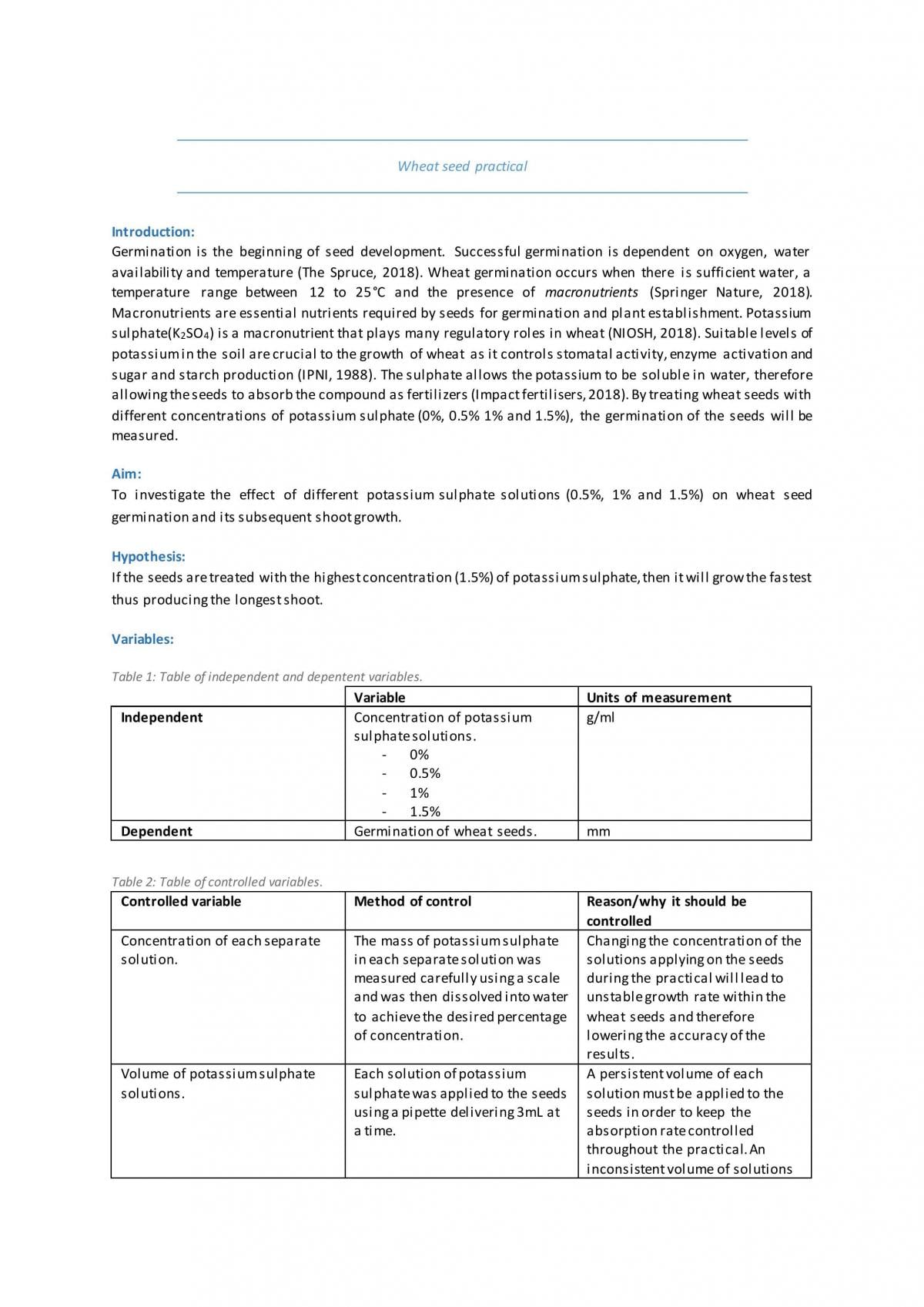 Wheat seed practical

Introduction:
Germination is the beginning of seed development. Successful germination is dependent on oxygen, water availability and temperature (The Spruce, 2018). Wheat germination occurs when there is sufficient water, a temperature range between 12 to 25°C and the presence of macronutrients (Springer Nature, 2018). Macronutrients are essential nutrients required by seeds for germination and plant establishment. Potassium sulphate($K_2SO_4$) is a macronutrient that plays many regulatory roles in wheat (NIOSH, 2018). Suitable levels of potassium in the soil are crucial to the growth of wheat as it controls stomatal activity, enzyme activation and sugar and starch production (IPNI, 1988). The sulphate allows the potassium to be soluble in water, therefore allowing the seeds to absorb the compound as fertilizers (Impact fertilisers, 2018). By treating wheat seeds with different concentrations of potassium sulphate (0%, 0.5% 1% and 1.5%), the germination of the seeds will be measured.

Aim:
To investigate the effect of different potassium sulphate solutions (0.5%, 1% and 1.5%) on wheat seed germination and its subsequent shoot growth.

Hypothesis:
If the seeds are treated with the highest concentration (1.5%) of potassium sulphate, then it will grow the fastest thus producing the longest shoot.

Variables:

Table 1: Table of independent and depentent variables.
| | Variable | Units of measurement |
|---|---|---|
| Independent | Concentration of potassium sulphate solutions. - 0% - 0.5% - 1% - 1.5% | g/ml |
| Dependent | Germination of wheat seeds. | mm |

Table 2: Table of controlled variables.
| Controlled variable | Method of control | Reason/why it should be controlled |
|---|---|---|
| Concentration of each separate solution. | The mass of potassium sulphate in each separate solution was measured carefully using a scale and was then dissolved into water to achieve the desired percentage of concentration. | Changing the concentration of the solutions applying on the seeds during the practical will lead to unstable growth rate within the wheat seeds and therefore lowering the accuracy of the results. |
| Volume of potassium sulphate solutions. | Each solution of potassium sulphate was applied to the seeds using a pipette delivering 3mL at a time. | A persistent volume of each solution must be applied to the seeds in order to keep the absorption rate controlled throughout the practical. An inconsistent volume of solutions |